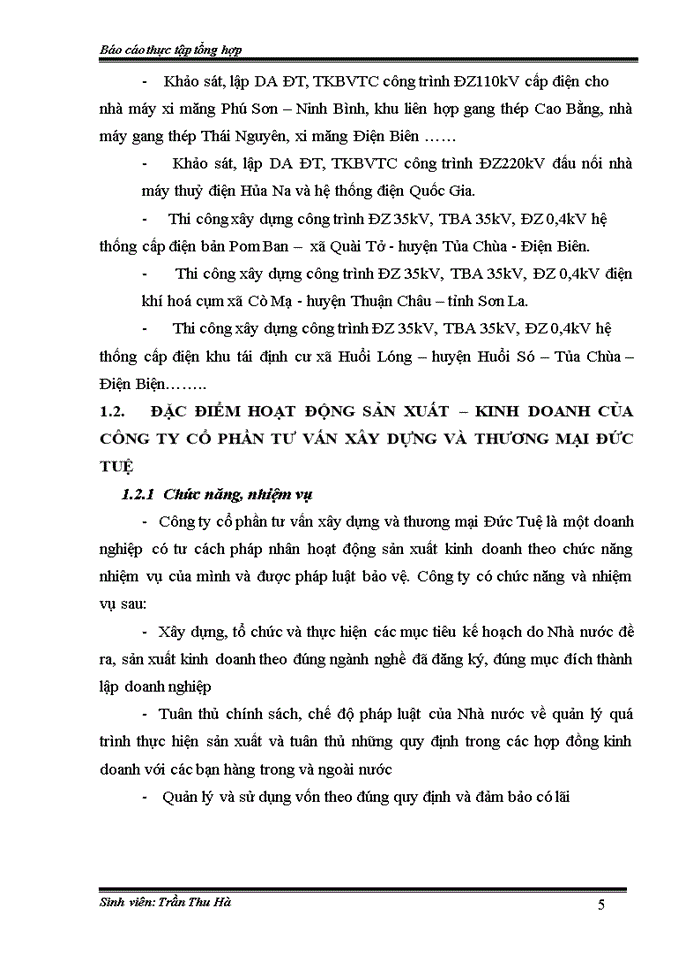 Báo cáo thực tập tổng hợp

- Khảo sát, lập DA ĐT, TKBVTC công trình ĐZ110kV cấp điện cho nhà máy xi măng Phú Sơn – Ninh Bình, khu liên hợp gang thép Cao Bằng, nhà máy gang thép Thái Nguyên, xi măng Điện Biên ……

- Khảo sát, lập DA ĐT, TKBVTC công trình ĐZ220kV đấu nối nhà máy thuỷ điện Hủa Na và hệ thống điện Quốc Gia.

- Thi công xây dựng công trình ĐZ 35kV, TBA 35kV, ĐZ 0,4kV hệ thống cấp điện bản Pom Ban – xã Quài Tở - huyện Tủa Chùa - Điện Biên.

- Thi công xây dựng công trình ĐZ 35kV, TBA 35kV, ĐZ 0,4kV điện khí hoá cụm xã Cò Mạ - huyện Thuận Châu – tỉnh Sơn La.

- Thi công xây dựng công trình ĐZ 35kV, TBA 35kV, ĐZ 0,4kV hệ thống cấp điện khu tái định cư xã Huổi Lóng – huyện Huổi Só – Tủa Chùa – Điện Biện……..

1.2. ĐẶC ĐIỂM HOẠT ĐỘNG SẢN XUẤT – KINH DOANH CỦA CÔNG TY CỔ PHẦN TƯ VẤN XÂY DỰNG VÀ THƯƠNG MẠI ĐỨC TUỆ

1.2.1 Chức năng, nhiệm vụ

- Công ty cổ phần tư vấn xây dựng và thương mại Đức Tuệ là một doanh nghiệp có tư cách pháp nhân hoạt động sản xuất kinh doanh theo chức năng nhiệm vụ của mình và được pháp luật bảo vệ. Công ty có chức năng và nhiệm vụ sau:

- Xây dựng, tổ chức và thực hiện các mục tiêu kế hoạch do Nhà nước đề ra, sản xuất kinh doanh theo đúng ngành nghề đã đăng ký, đúng mục đích thành lập doanh nghiệp

- Tuân thủ chính sách, chế độ pháp luật của Nhà nước về quản lý quá trình thực hiện sản xuất và tuân thủ những quy định trong các hợp đồng kinh doanh với các bạn hàng trong và ngoài nước

- Quản lý và sử dụng vốn theo đúng quy định và đảm bảo có lãi

Sinh viên: Trần Thu Hà 5